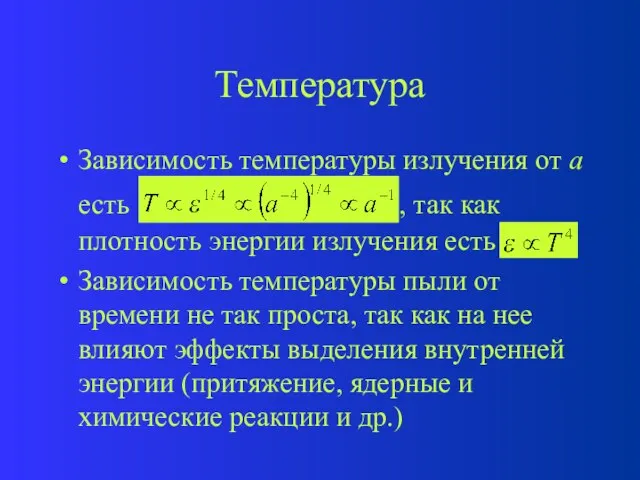 Температура

• Зависимость температуры излучения от $a$ есть $T \propto \varepsilon^{1/4} \propto \left(a^{-4}\right)^{1/4} \propto a^{-1}$, так как плотность энергии излучения есть $\varepsilon \propto T^4$

• Зависимость температуры пыли от времени не так проста, так как на нее влияют эффекты выделения внутренней энергии (притяжение, ядерные и химические реакции и др.)